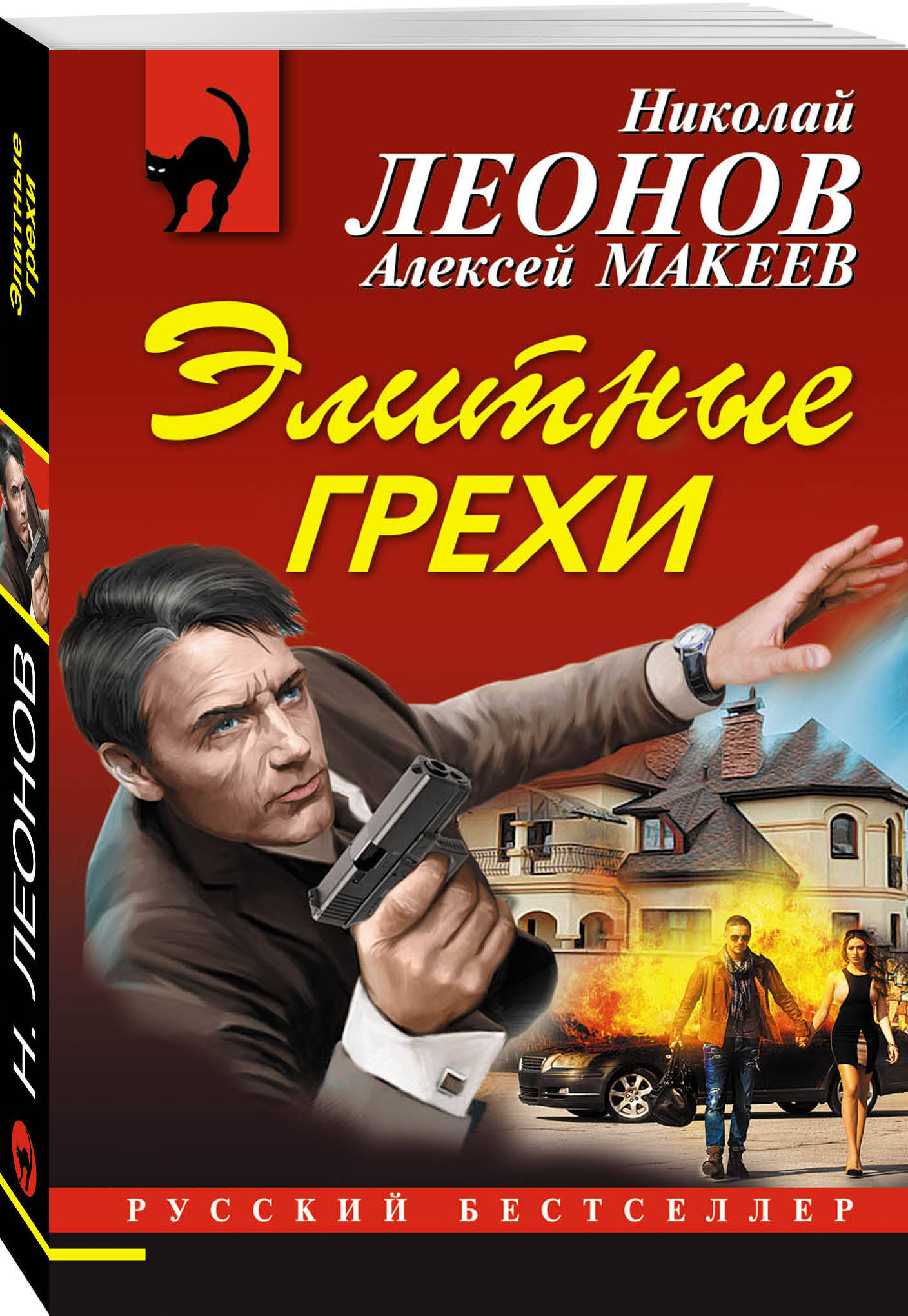 Николай
ЛЕОНОВ
Алексей МАКЕЕВ

Элитные
ГРЕХИ

РУССКИЙ БЕСТСЕЛЛЕР

Элитные грехи

Н. ЛЕОНОВ